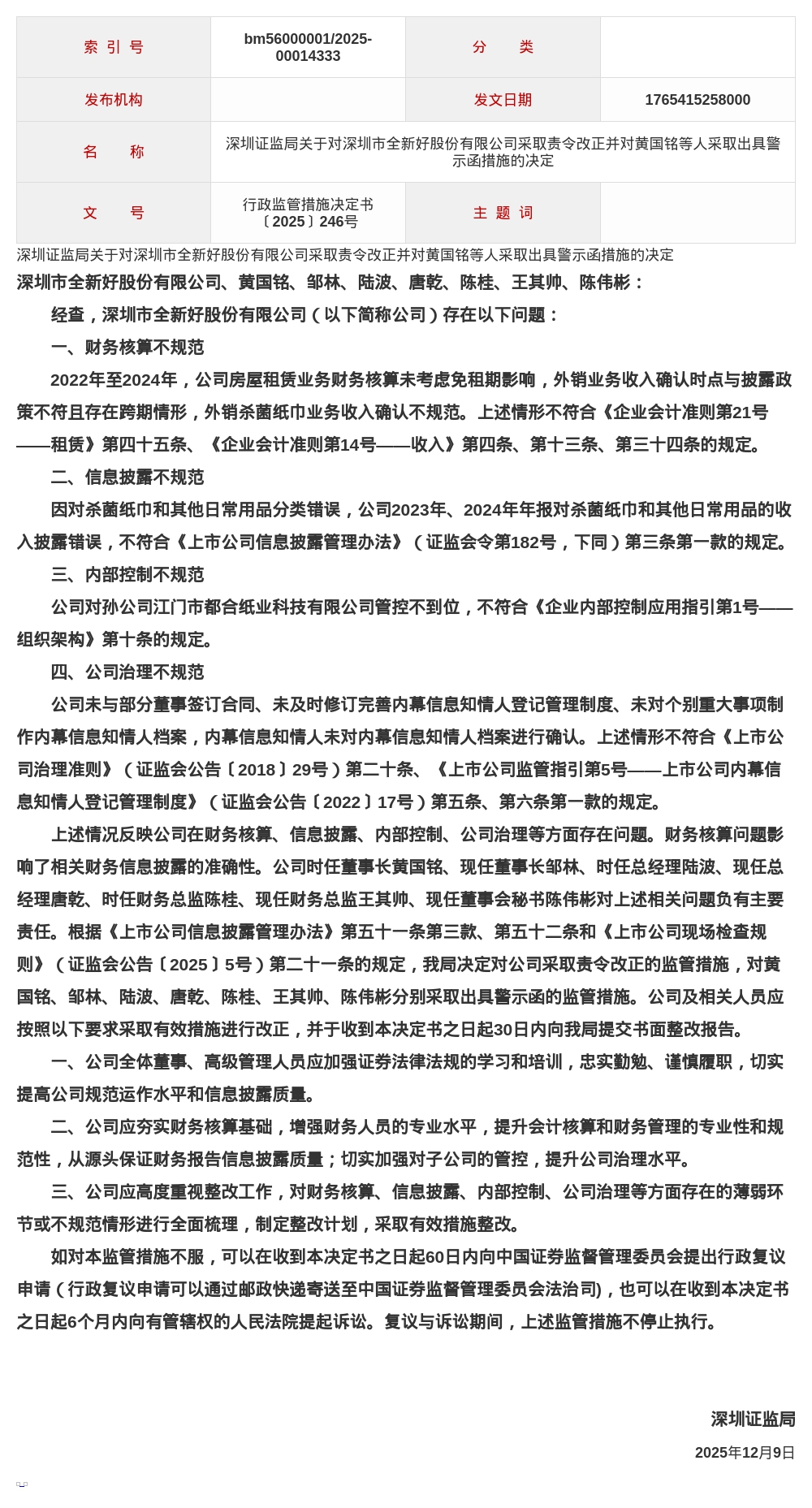 | 索 引 号 | bm56000001/2025-00014333 | 分　　类 | |
|---|---|---|---|
| 发布机构 | | 发文日期 | 1765415258000 |
| 名　　称 | 深圳证监局关于对深圳市全新好股份有限公司采取责令改正并对黄国铭等人采取出具警示函措施的决定 | | |
| 文　　号 | 行政监管措施决定书〔2025〕246号 | 主 题 词 | |

深圳证监局关于对深圳市全新好股份有限公司采取责令改正并对黄国铭等人采取出具警示函措施的决定

深圳市全新好股份有限公司、黄国铭、邹林、陆波、唐乾、陈桂、王其帅、陈伟彬：

经查，深圳市全新好股份有限公司（以下简称公司）存在以下问题：

一、财务核算不规范

2022年至2024年，公司房屋租赁业务财务核算未考虑免租期影响，外销业务收入确认时点与披露政策不符且存在跨期情形，外销杀菌纸巾业务收入确认不规范。上述情形不符合《企业会计准则第21号——租赁》第四十五条、《企业会计准则第14号——收入》第四条、第十三条、第三十四条的规定。

二、信息披露不规范

因对杀菌纸巾和其他日常用品分类错误，公司2023年、2024年年报对杀菌纸巾和其他日常用品的收入披露错误，不符合《上市公司信息披露管理办法》（证监会令第182号，下同）第三条第一款的规定。

三、内部控制不规范

公司对孙公司江门市都合纸业科技有限公司管控不到位，不符合《企业内部控制应用指引第1号——组织架构》第十条的规定。

四、公司治理不规范

公司未与部分董事签订合同、未及时修订完善内幕信息知情人登记管理制度、未对个别重大事项制作内幕信息知情人档案，内幕信息知情人未对内幕信息知情人档案进行确认。上述情形不符合《上市公司治理准则》（证监会公告〔2018〕29号）第二十条、《上市公司监管指引第5号——上市公司内幕信息知情人登记管理制度》（证监会公告〔2022〕17号）第五条、第六条第一款的规定。

上述情况反映公司在财务核算、信息披露、内部控制、公司治理等方面存在问题。财务核算问题影响了相关财务信息披露的准确性。公司时任董事长黄国铭、现任董事长邹林、时任总经理陆波、现任总经理唐乾、时任财务总监陈桂、现任财务总监王其帅、现任董事会秘书陈伟彬对上述相关问题负有主要责任。根据《上市公司信息披露管理办法》第五十一条第三款、第五十二条和《上市公司现场检查规则》（证监会公告〔2025〕5号）第二十一条的规定，我局决定对公司采取责令改正的监管措施，对黄国铭、邹林、陆波、唐乾、陈桂、王其帅、陈伟彬分别采取出具警示函的监管措施。公司及相关人员应按照以下要求采取有效措施进行改正，并于收到本决定书之日起30日内向我局提交书面整改报告。

一、公司全体董事、高级管理人员应加强证券法律法规的学习和培训，忠实勤勉、谨慎履职，切实提高公司规范运作水平和信息披露质量。

二、公司应夯实财务核算基础，增强财务人员的专业水平，提升会计核算和财务管理的专业性和规范性，从源头保证财务报告信息披露质量；切实加强对子公司的管控，提升公司治理水平。

三、公司应高度重视整改工作，对财务核算、信息披露、内部控制、公司治理等方面存在的薄弱环节或不规范情形进行全面梳理，制定整改计划，采取有效措施整改。

如对本监管措施不服，可以在收到本决定书之日起60日内向中国证券监督管理委员会提出行政复议申请（行政复议申请可以通过邮政快递寄送至中国证券监督管理委员会法治司)，也可以在收到本决定书之日起6个月内向有管辖权的人民法院提起诉讼。复议与诉讼期间，上述监管措施不停止执行。

深圳证监局

2025年12月9日